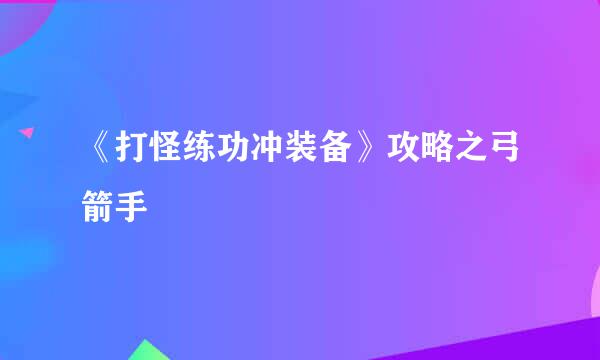 《打怪练功冲装备》攻略之弓箭手